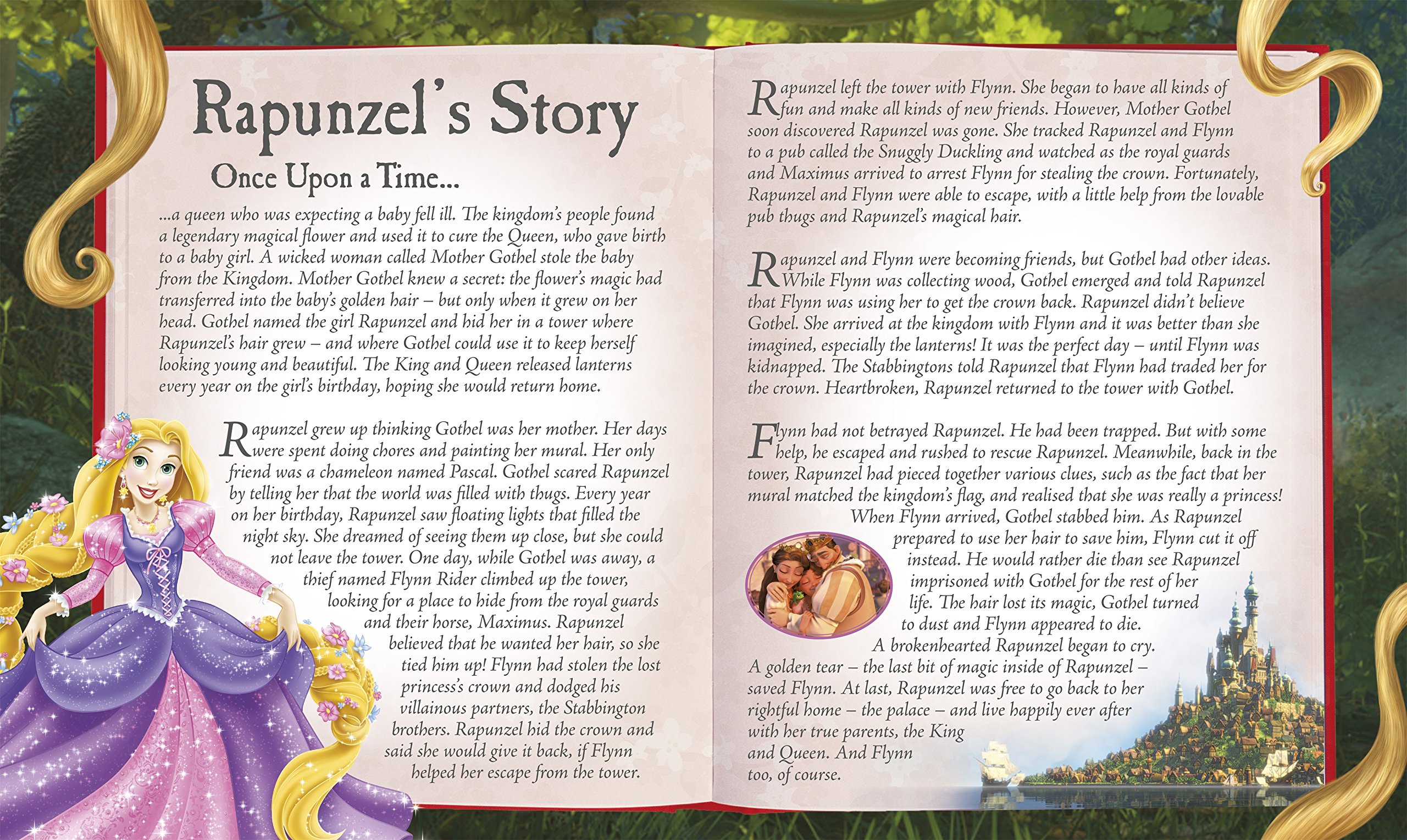 Rapunzel's Story

Once Upon a Time...

...a queen who was expecting a baby fell ill. The kingdom's people found a legendary magical flower and used it to cure the Queen, who gave birth to a baby girl. A wicked woman called Mother Gothel stole the baby from the Kingdom. Mother Gothel knew a secret: the flower's magic had transferred into the baby's golden hair – but only when it grew on her head. Gothel named the girl Rapunzel and hid her in a tower where Rapunzel's hair grew – and where Gothel could use it to keep herself looking young and beautiful. The King and Queen released lanterns every year on the girl's birthday, hoping she would return home.

Rapunzel grew up thinking Gothel was her mother. Her days were spent doing chores and painting her mural. Her only friend was a chameleon named Pascal. Gothel scared Rapunzel by telling her that the world was filled with thugs. Every year on her birthday, Rapunzel saw floating lights that filled the night sky. She dreamed of seeing them up close, but she could not leave the tower. One day, while Gothel was away, a thief named Flynn Rider climbed up the tower, looking for a place to hide from the royal guards and their horse, Maximus. Rapunzel believed that he wanted her hair, so she tied him up! Flynn had stolen the lost princess's crown and dodged his villainous partners, the Stabbington brothers. Rapunzel hid the crown and said she would give it back, if Flynn helped her escape from the tower.

Rapunzel left the tower with Flynn. She began to have all kinds of fun and make all kinds of new friends. However, Mother Gothel soon discovered Rapunzel was gone. She tracked Rapunzel and Flynn to a pub called the Snuggly Duckling and watched as the royal guards and Maximus arrived to arrest Flynn for stealing the crown. Fortunately, Rapunzel and Flynn were able to escape, with a little help from the lovable pub thugs and Rapunzel's magical hair.

Rapunzel and Flynn were becoming friends, but Gothel had other ideas. While Flynn was collecting wood, Gothel emerged and told Rapunzel that Flynn was using her to get the crown back. Rapunzel didn't believe Gothel. She arrived at the kingdom with Flynn and it was better than she imagined, especially the lanterns! It was the perfect day – until Flynn was kidnapped. The Stabbingtons told Rapunzel that Flynn had traded her for the crown. Heartbroken, Rapunzel returned to the tower with Gothel.

Flynn had not betrayed Rapunzel. He had been trapped. But with some help, he escaped and rushed to rescue Rapunzel. Meanwhile, back in the tower, Rapunzel had pieced together various clues, such as the fact that her mural matched the kingdom's flag, and realised that she was really a princess! When Flynn arrived, Gothel stabbed him. As Rapunzel prepared to use her hair to save him, Flynn cut it off instead. He would rather die than see Rapunzel imprisoned with Gothel for the rest of her life. The hair lost its magic, Gothel turned to dust and Flynn appeared to die. A brokenhearted Rapunzel began to cry. A golden tear – the last bit of magic inside of Rapunzel – saved Flynn. At last, Rapunzel was free to go back to her rightful home – the palace – and live happily ever after with her true parents, the King and Queen. And Flynn too, of course.